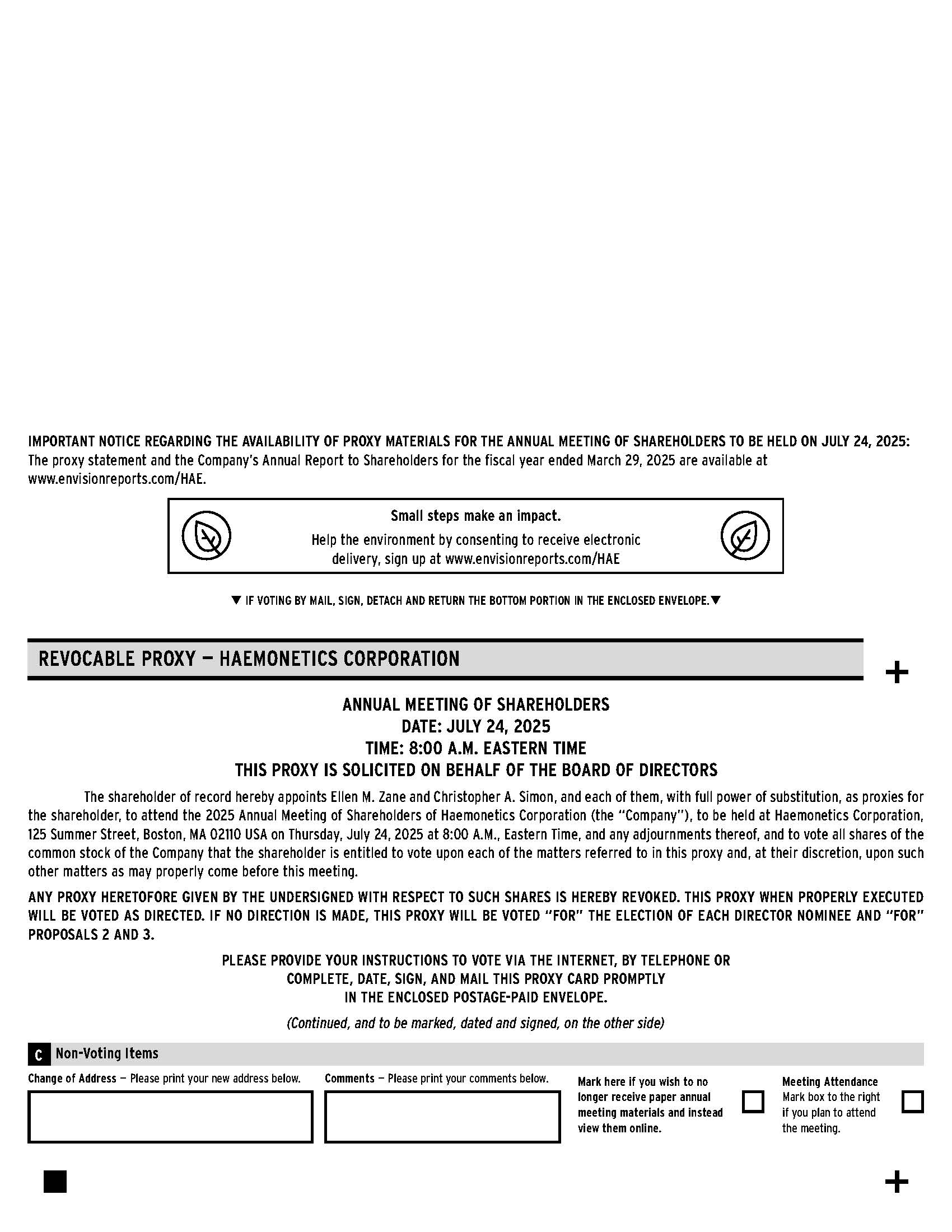 IMPORTANT NOTICE REGARDING THE AVAILABILITY OF PROXY MATERIALS FOR THE ANNUAL MEETING OF SHAREHOLDERS TO BE HELD ON JULY 24, 2025:
The proxy statement and the Company's Annual Report to Shareholders for the fiscal year ended March 29, 2025 are available at www.envisionreports.com/HAE.

Small steps make an impact.
Help the environment by consenting to receive electronic delivery, sign up at www.envisionreports.com/HAE

▼ IF VOTING BY MAIL, SIGN, DETACH AND RETURN THE BOTTOM PORTION IN THE ENCLOSED ENVELOPE.▼

REVOCABLE PROXY — HAEMONETICS CORPORATION

+

ANNUAL MEETING OF SHAREHOLDERS
DATE: JULY 24, 2025
TIME: 8:00 A.M. EASTERN TIME
THIS PROXY IS SOLICITED ON BEHALF OF THE BOARD OF DIRECTORS

The shareholder of record hereby appoints Ellen M. Zane and Christopher A. Simon, and each of them, with full power of substitution, as proxies for the shareholder, to attend the 2025 Annual Meeting of Shareholders of Haemonetics Corporation (the "Company"), to be held at Haemonetics Corporation, 125 Summer Street, Boston, MA 02110 USA on Thursday, July 24, 2025 at 8:00 A.M., Eastern Time, and any adjournments thereof, and to vote all shares of the common stock of the Company that the shareholder is entitled to vote upon each of the matters referred to in this proxy and, at their discretion, upon such other matters as may properly come before this meeting.

ANY PROXY HERETOFORE GIVEN BY THE UNDERSIGNED WITH RESPECT TO SUCH SHARES IS HEREBY REVOKED. THIS PROXY WHEN PROPERLY EXECUTED WILL BE VOTED AS DIRECTED. IF NO DIRECTION IS MADE, THIS PROXY WILL BE VOTED "FOR" THE ELECTION OF EACH DIRECTOR NOMINEE AND "FOR" PROPOSALS 2 AND 3.

PLEASE PROVIDE YOUR INSTRUCTIONS TO VOTE VIA THE INTERNET, BY TELEPHONE OR COMPLETE, DATE, SIGN, AND MAIL THIS PROXY CARD PROMPTLY IN THE ENCLOSED POSTAGE-PAID ENVELOPE.

(Continued, and to be marked, dated and signed, on the other side)

C Non-Voting Items

Change of Address — Please print your new address below.

Comments — Please print your comments below.

Mark here if you wish to no longer receive paper annual meeting materials and instead view them online.

Meeting Attendance
Mark box to the right if you plan to attend the meeting.

+